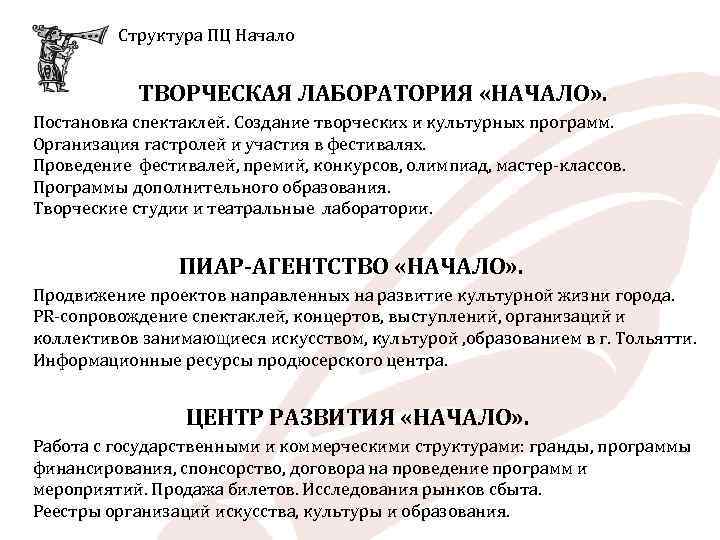 Структура ПЦ Начало

ТВОРЧЕСКАЯ ЛАБОРАТОРИЯ «НАЧАЛО».

Постановка спектаклей. Создание творческих и культурных программ.
Организация гастролей и участия в фестивалях.
Проведение фестивалей, премий, конкурсов, олимпиад, мастер-классов.
Программы дополнительного образования.
Творческие студии и театральные лаборатории.

ПИАР-АГЕНТСТВО «НАЧАЛО».

Продвижение проектов направленных на развитие культурной жизни города.
PR-сопровождение спектаклей, концертов, выступлений, организаций и коллективов занимающиеся искусством, культурой ,образованием в г. Тольятти.
Информационные ресурсы продюсерского центра.

ЦЕНТР РАЗВИТИЯ «НАЧАЛО».

Работа с государственными и коммерческими структурами: гранды, программы финансирования, спонсорство, договора на проведение программ и мероприятий. Продажа билетов. Исследования рынков сбыта.
Реестры организаций искусства, культуры и образования.